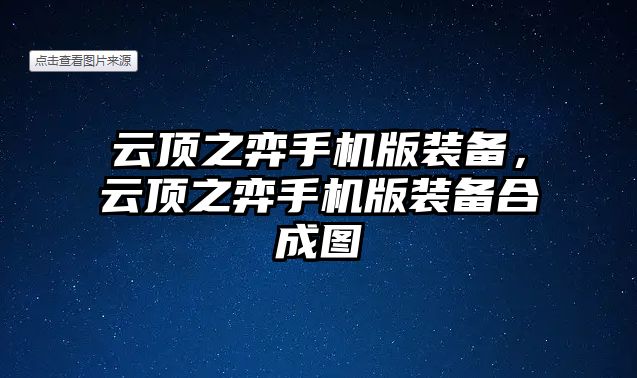 点击查看图片来源

云顶之弈手机版装备，云顶之弈手机版装备合成图